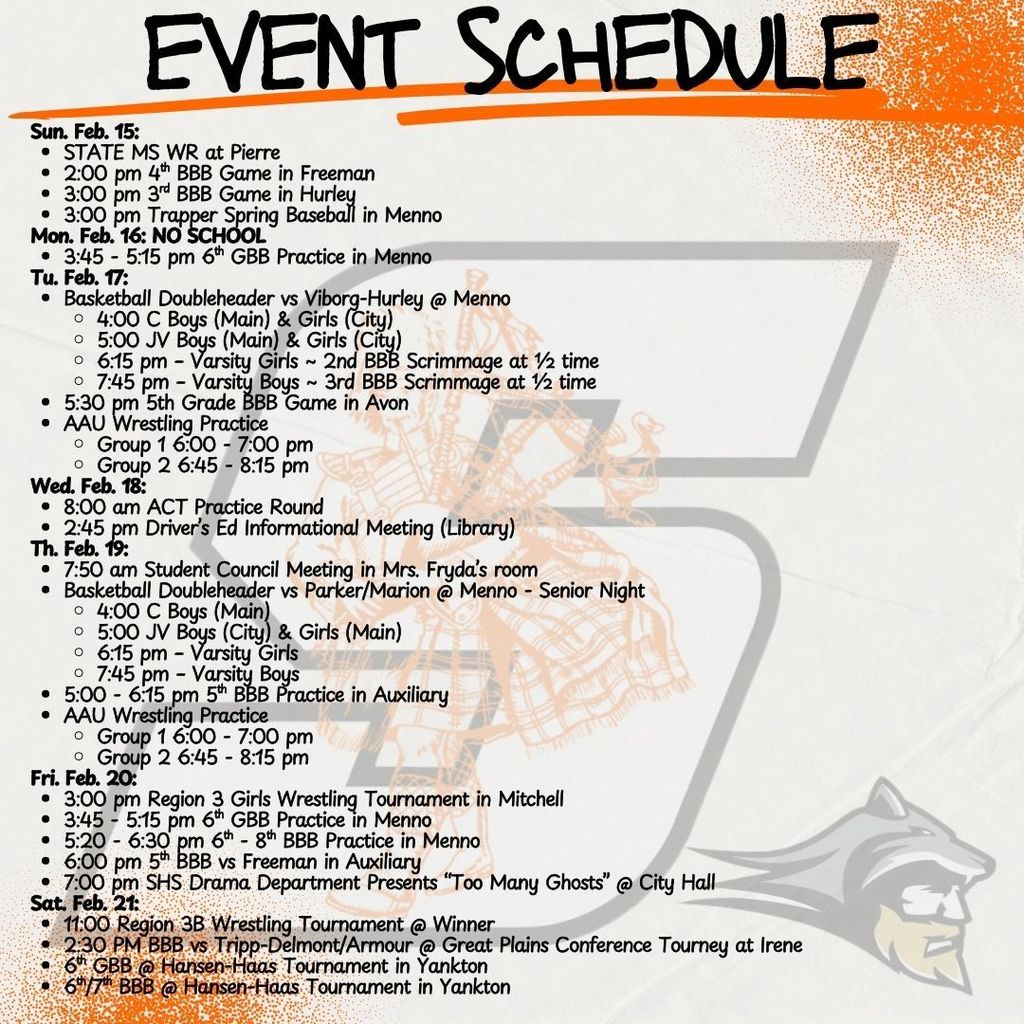 EVENT SCHEDULE

Sun. Feb. 15:
- STATE MS WR at Pierre
- 2:00 pm 4$^{th}$ BBB Game in Freeman
- 3:00 pm 3$^{rd}$ BBB Game in Hurley
- 3:00 pm Trapper Spring Baseball in Menno

Mon. Feb. 16: NO SCHOOL
- 3:45 - 5:15 pm 6$^{th}$ GBB Practice in Menno

Tu. Feb. 17:
- Basketball Doubleheader vs Viborg-Hurley @ Menno
  - 4:00 C Boys (Main) & Girls (City)
  - 5:00 JV Boys (Main) & Girls (City)
  - 6:15 pm - Varsity Girls ~ 2nd BBB Scrimmage at ½ time
  - 7:45 pm - Varsity Boys ~ 3rd BBB Scrimmage at ½ time
- 5:30 pm 5th Grade BBB Game in Avon
- AAU Wrestling Practice
  - Group 1 6:00 - 7:00 pm
  - Group 2 6:45 - 8:15 pm

Wed. Feb. 18:
- 8:00 am ACT Practice Round
- 2:45 pm Driver's Ed Informational Meeting (Library)

Th. Feb. 19:
- 7:50 am Student Council Meeting in Mrs. Fryda's room
- Basketball Doubleheader vs Parker/Marion @ Menno - Senior Night
  - 4:00 C Boys (Main)
  - 5:00 JV Boys (City) & Girls (Main)
  - 6:15 pm - Varsity Girls
  - 7:45 pm - Varsity Boys
- 5:00 - 6:15 pm 5$^{th}$ BBB Practice in Auxiliary
- AAU Wrestling Practice
  - Group 1 6:00 - 7:00 pm
  - Group 2 6:45 - 8:15 pm

Fri. Feb. 20:
- 3:00 pm Region 3 Girls Wrestling Tournament in Mitchell
- 3:45 - 5:15 pm 6$^{th}$ GBB Practice in Menno
- 5:20 - 6:30 pm 6$^{th}$ - 8$^{th}$ BBB Practice in Menno
- 6:00 pm 5$^{th}$ BBB vs Freeman in Auxiliary
- 7:00 pm SHS Drama Department Presents "Too Many Ghosts" @ City Hall

Sat. Feb. 21:
- 11:00 Region 3B Wrestling Tournament @ Winner
- 2:30 PM BBB vs Tripp-Delmont/Armour @ Great Plains Conference Tourney at Irene
- 6$^{th}$ GBB @ Hansen-Haas Tournament in Yankton
- 6$^{th}$/7$^{th}$ BBB @ Hansen-Haas Tournament in Yankton